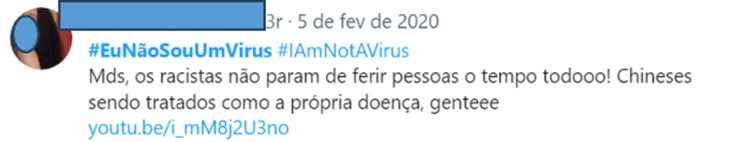 3r · 5 de fev de 2020

#EuNãoSouUmVirus #IAmNotAVirus
Mds, os racistas não param de ferir pessoas o tempo todooo! Chineses sendo tratados como a própria doença, genteee
youtu.be/i_mM8j2U3no